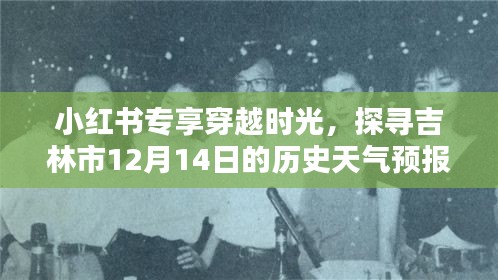 小红书专享穿越时光，探寻吉林市12月14日的历史天气预报